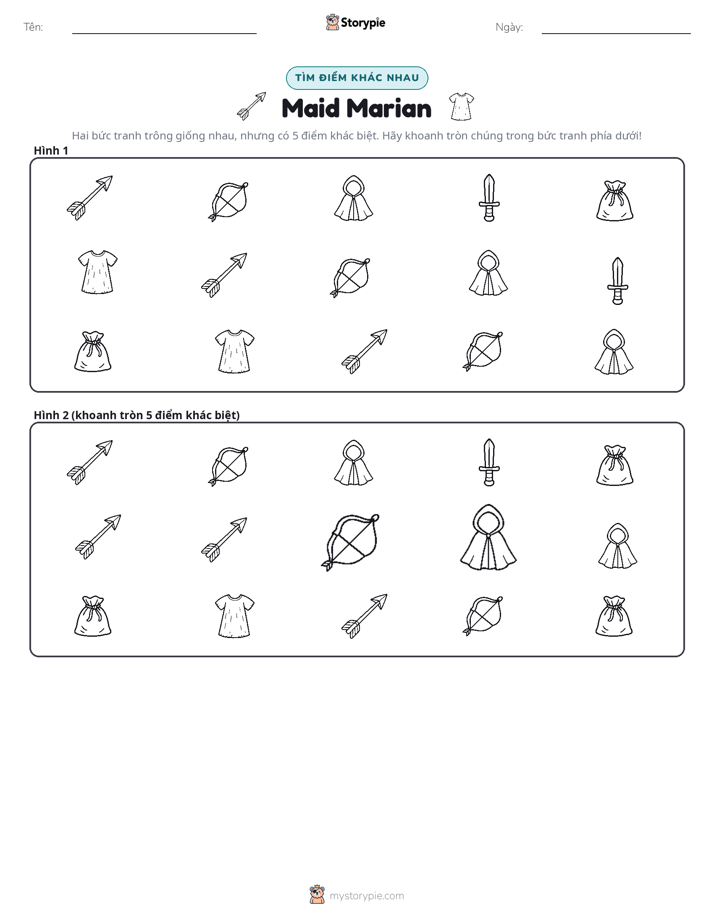 Tên: ____ Storypie Ngày: ____

TÌM ĐIỂM KHÁC NHAU

Maid Marian

Hai bức tranh trông giống nhau, nhưng có 5 điểm khác biệt. Hãy khoanh tròn chúng trong bức tranh phía dưới!

Hình 1

Hình 2 (khoanh tròn 5 điểm khác biệt)

mystorypie.com